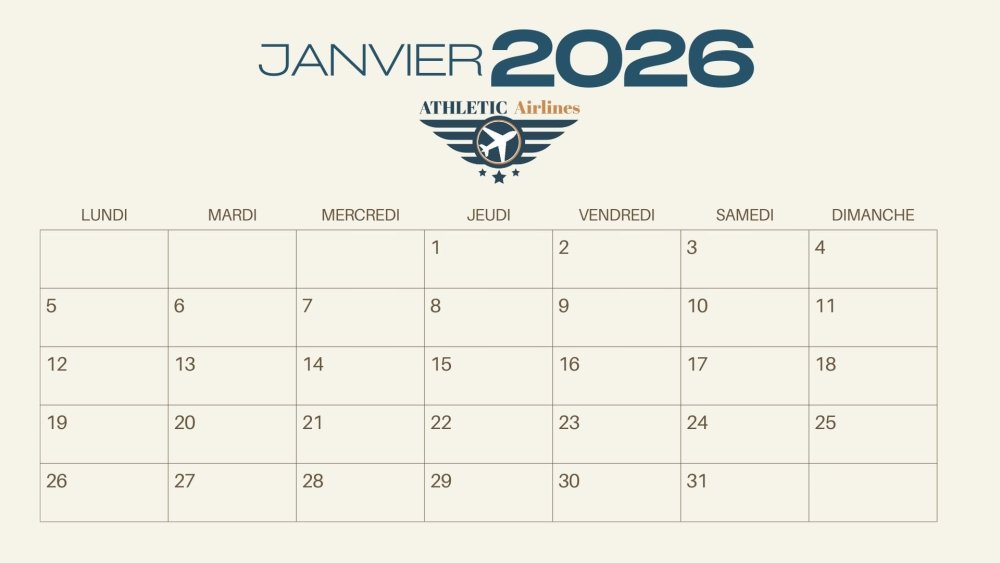 JANVIER 2026

ATHLETIC Airlines

| LUNDI | MARDI | MERCREDI | JEUDI | VENDREDI | SAMEDI | DIMANCHE |
|---|---|---|---|---|---|---|
| | | | 1 | 2 | 3 | 4 |
| 5 | 6 | 7 | 8 | 9 | 10 | 11 |
| 12 | 13 | 14 | 15 | 16 | 17 | 18 |
| 19 | 20 | 21 | 22 | 23 | 24 | 25 |
| 26 | 27 | 28 | 29 | 30 | 31 | |